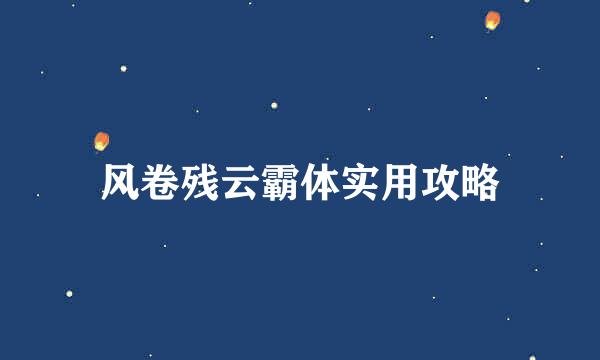 风卷残云霸体实用攻略